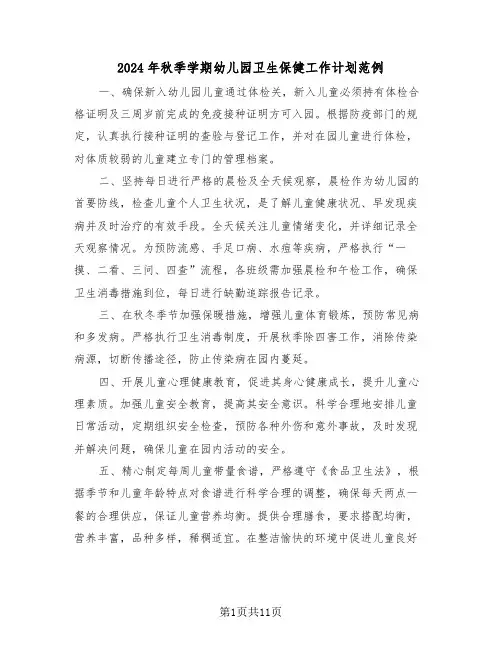 2024年秋季学期幼儿园卫生保健工作计划范例

一、确保新入幼儿园儿童通过体检关，新入儿童必须持有体检合格证明及三周岁前完成的免疫接种证明方可入园。根据防疫部门的规定，认真执行接种证明的查验与登记工作，并对在园儿童进行体检，对体质较弱的儿童建立专门的管理档案。

二、坚持每日进行严格的晨检及全天候观察，晨检作为幼儿园的首要防线，检查儿童个人卫生状况，是了解儿童健康状况、早发现疾病并及时治疗的有效手段。全天候关注儿童情绪变化，并详细记录全天观察情况。为预防流感、手足口病、水痘等疾病，严格执行“一摸、二看、三问、四查”流程，各班级需加强晨检和午检工作，确保卫生消毒措施到位，每日进行缺勤追踪报告记录。

三、在秋冬季节加强保暖措施，增强儿童体育锻炼，预防常见病和多发病。严格执行卫生消毒制度，开展秋季除四害工作，消除传染病源，切断传播途径，防止传染病在园内蔓延。

四、开展儿童心理健康教育，促进其身心健康成长，提升儿童心理素质。加强儿童安全教育，提高其安全意识。科学合理地安排儿童日常活动，定期组织安全检查，预防各种外伤和意外事故，及时发现并解决问题，确保儿童在园内活动的安全。

五、精心制定每周儿童带量食谱，严格遵守《食品卫生法》，根据季节和儿童年龄特点对食谱进行科学合理的调整，确保每天两点一餐的合理供应，保证儿童营养均衡。提供合理膳食，要求搭配均衡，营养丰富，品种多样，稀稠适宜。在整洁愉快的环境中促进儿童良好

第1页共11页